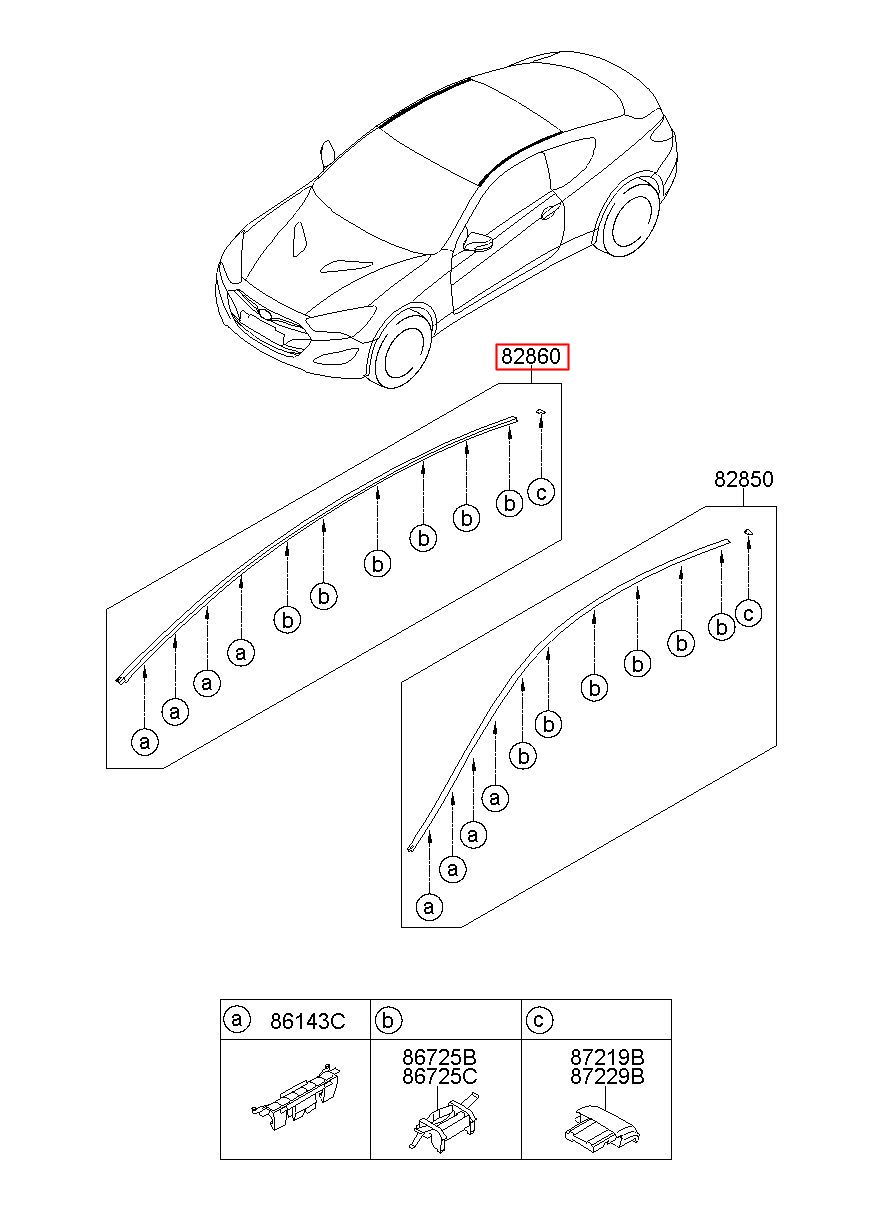 82860

a a a a b b b b b b c

82850

a a a a b b b b b b c

| a 86143C | b | c |
|---|---|---|
|  | 86725B 86725C | 87219B 87229B |